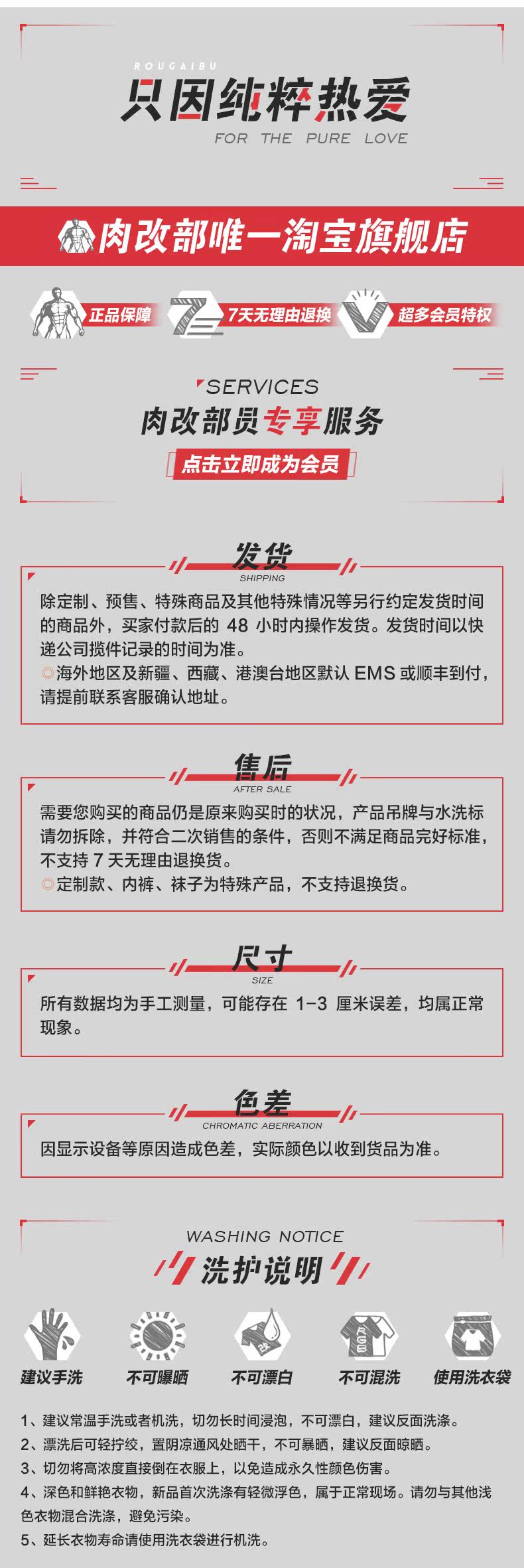 ROUGAIBU
只因纯粹热爱
FOR THE PURE LOVE

肉改部唯一淘宝旗舰店

正品保障
7天无理由退换
超多会员特权

SERVICES
肉改部员专享服务
点击立即成为会员

发货
SHIPPING
除定制、预售、特殊商品及其他特殊情况等另行约定发货时间的商品外，买家付款后的 48 小时内操作发货。发货时间以快递公司揽件记录的时间为准。
◎海外地区及新疆、西藏、港澳台地区默认 EMS 或顺丰到付，请提前联系客服确认地址。

售后
AFTER SALE
需要您购买的商品仍是原来购买时的状况，产品吊牌与水洗标请勿拆除，并符合二次销售的条件，否则不满足商品完好标准，不支持 7 天无理由退换货。
◎定制款、内裤、袜子为特殊产品，不支持退换货。

尺寸
SIZE
所有数据均为手工测量，可能存在 1-3 厘米误差，均属正常现象。

色差
CHROMATIC ABERRATION
因显示设备等原因造成色差，实际颜色以收到货品为准。

WASHING NOTICE
洗护说明

建议手洗
不可曝晒
不可漂白
不可混洗
使用洗衣袋

1、建议常温手洗或者机洗，切勿长时间浸泡，不可漂白，建议反面洗涤。
2、漂洗后可轻拧绞，置阴凉通风处晒干，不可暴晒，建议反面晾晒。
3、切勿将高浓度直接倒在衣服上，以免造成永久性颜色伤害。
4、深色和鲜艳衣物，新品首次洗涤有轻微浮色，属于正常现场。请勿与其他浅色衣物混合洗涤，避免污染。
5、延长衣物寿命请使用洗衣袋进行机洗。